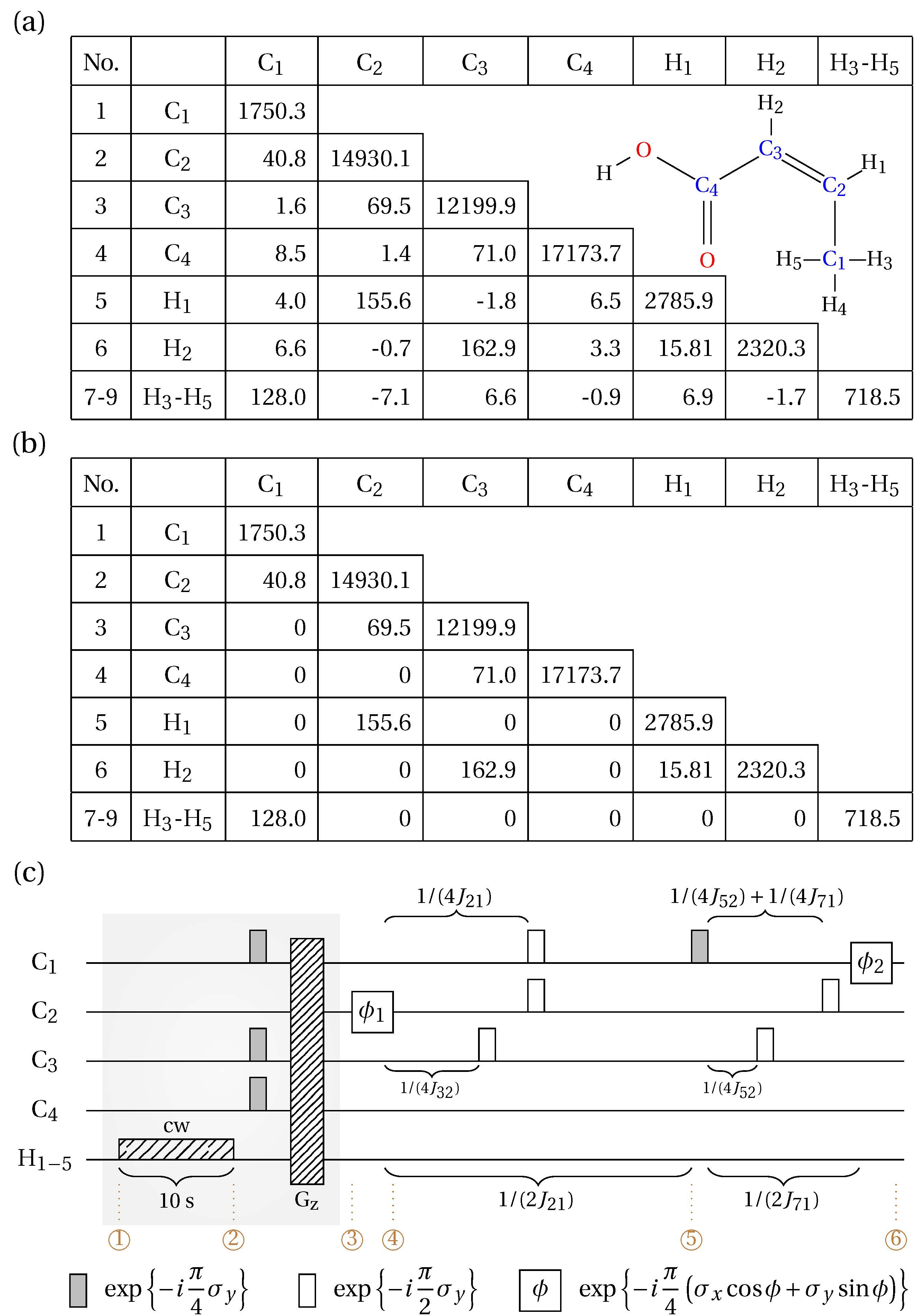 (a)

| No. | | $C_1$ | $C_2$ | $C_3$ | $C_4$ | $H_1$ | $H_2$ | $H_3$-$H_5$ |
|---|---|---|---|---|---|---|---|---|
| 1 | $C_1$ | 1750.3 | | | | | | |
| 2 | $C_2$ | 40.8 | 14930.1 | | | | | |
| 3 | $C_3$ | 1.6 | 69.5 | 12199.9 | | | | |
| 4 | $C_4$ | 8.5 | 1.4 | 71.0 | 17173.7 | | | |
| 5 | $H_1$ | 4.0 | 155.6 | -1.8 | 6.5 | 2785.9 | | |
| 6 | $H_2$ | 6.6 | -0.7 | 162.9 | 3.3 | 15.81 | 2320.3 | |
| 7-9 | $H_3$-$H_5$ | 128.0 | -7.1 | 6.6 | -0.9 | 6.9 | -1.7 | 718.5 |

$H_2$ H O $C_3$ $H_1$ $C_4$ $C_2$ O $H_5$ $C_1$ $H_3$ $H_4$

(b)

| No. | | $C_1$ | $C_2$ | $C_3$ | $C_4$ | $H_1$ | $H_2$ | $H_3$-$H_5$ |
|---|---|---|---|---|---|---|---|---|
| 1 | $C_1$ | 1750.3 | | | | | | |
| 2 | $C_2$ | 40.8 | 14930.1 | | | | | |
| 3 | $C_3$ | 0 | 69.5 | 12199.9 | | | | |
| 4 | $C_4$ | 0 | 0 | 71.0 | 17173.7 | | | |
| 5 | $H_1$ | 0 | 155.6 | 0 | 0 | 2785.9 | | |
| 6 | $H_2$ | 0 | 0 | 162.9 | 0 | 15.81 | 2320.3 | |
| 7-9 | $H_3$-$H_5$ | 128.0 | 0 | 0 | 0 | 0 | 0 | 718.5 |

(c)

$1/(4J_{21})$ $1/(4J_{52})+1/(4J_{71})$

$C_1$ $\phi_2$
$C_2$ $\phi_1$
$C_3$
$1/(4J_{32})$ $1/(4J_{52})$
$C_4$
cw
$H_{1-5}$
10 s $G_z$ $1/(2J_{21})$ $1/(2J_{71})$
① ② ③ ④ ⑤ ⑥

$\exp\left\{-i\frac{\pi}{4}\sigma_y\right\}$ $\exp\left\{-i\frac{\pi}{2}\sigma_y\right\}$ $\phi$ $\exp\left\{-i\frac{\pi}{4}\left(\sigma_x\cos\phi+\sigma_y\sin\phi\right)\right\}$